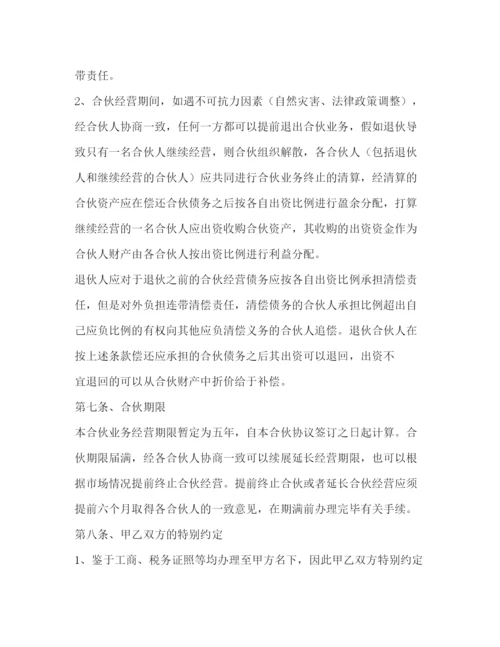 带责任。

2、合伙经营期间，如遇不可抗力因素（自然灾害、法律政策调整），经合伙人协商一致，任何一方都可以提前退出合伙业务，假如退伙导致只有一名合伙人继续经营，则合伙组织解散，各合伙人（包括退伙人和继续经营的合伙人）应共同进行合伙业务终止的清算，经清算的合伙资产应在偿还合伙债务之后按各自出资比例进行盈余分配，打算继续经营的一名合伙人应出资收购合伙资产，其收购的出资资金作为合伙人财产由各合伙人按出资比例进行利益分配。

退伙人应对于退伙之前的合伙经营债务应按各自出资比例承担清偿责任，但是对外负担连带清偿责任，清偿债务的合伙人承担比例超出自己应负比例的有权向其他应负清偿义务的合伙人追偿。退伙合伙人在按上述条款偿还应承担的合伙债务之后其出资可以退回，出资不宜退回的可以从合伙财产中折价给于补偿。

第七条、合伙期限

本合伙业务经营期限暂定为五年，自本合伙协议签订之日起计算。合伙期限届满，经各合伙人协商一致可以续展延长经营期限，也可以根据市场情况提前终止合伙经营。提前终止合伙或者延长合伙经营应须提前六个月取得各合伙人的一致意见，在期满前办理完毕有关手续。

第八条、甲乙双方的特别约定

1、鉴于工商、税务证照等均办理至甲方名下，因此甲乙双方特别约定